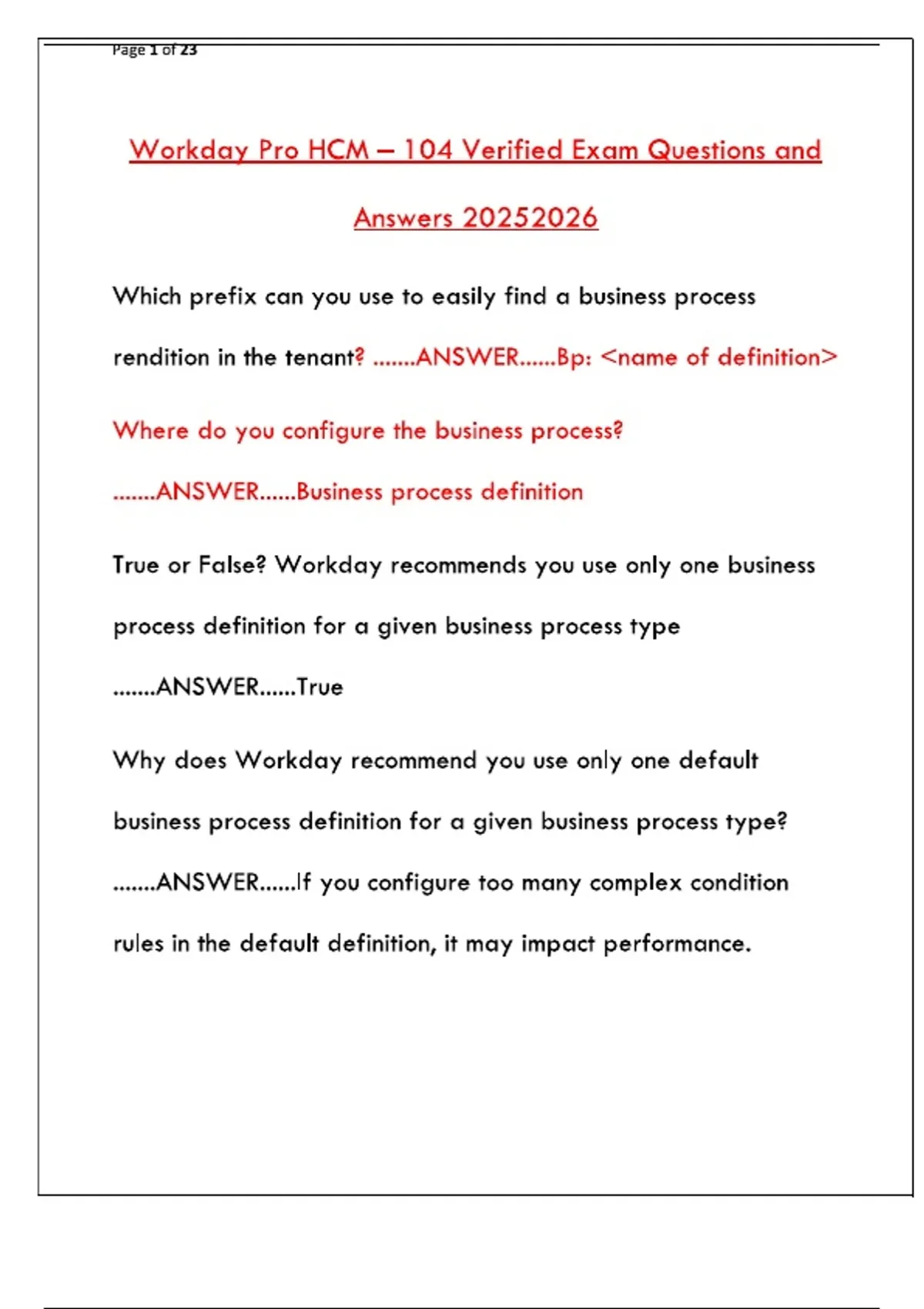 Page 1 of 23

Workday Pro HCM – 104 Verified Exam Questions and Answers 20252026

Which prefix can you use to easily find a business process rendition in the tenant? .......ANSWER......Bp: <name of definition>

Where do you configure the business process? .......ANSWER......Business process definition

True or False? Workday recommends you use only one business process definition for a given business process type .......ANSWER......True

Why does Workday recommend you use only one default business process definition for a given business process type? .......ANSWER......If you configure too many complex condition rules in the default definition, it may impact performance.